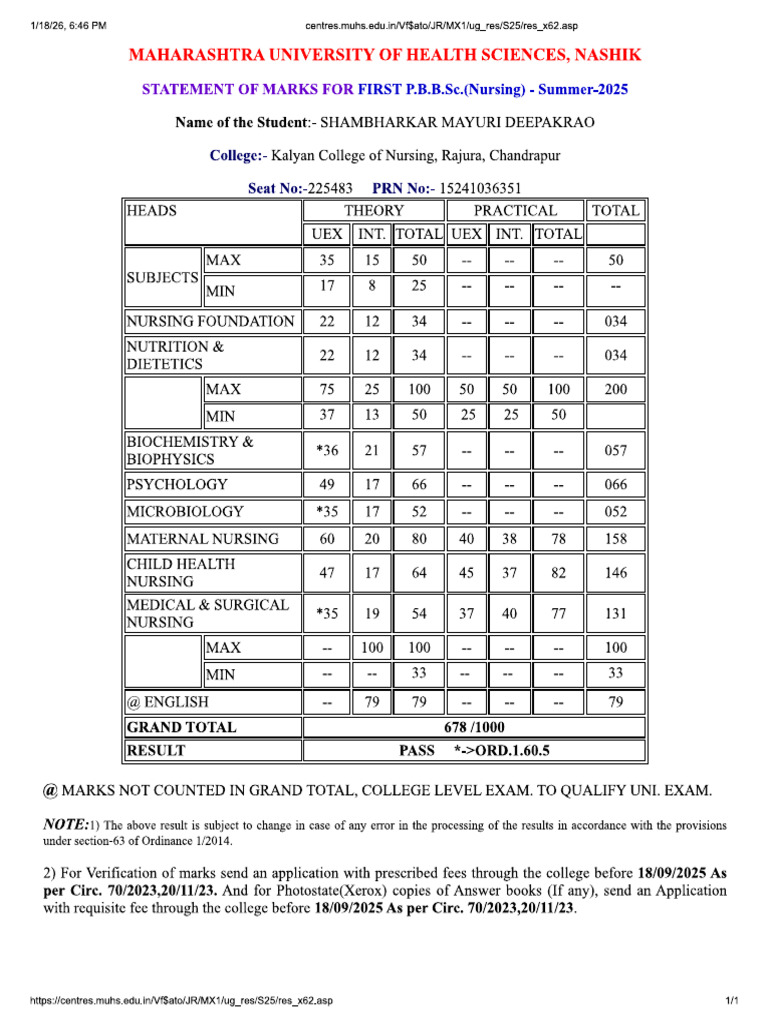 1/18/26, 6:46 PM centres.muhs.edu.in/Vf$ato/JR/MX1/ug_res/S25/res_x62.asp

MAHARASHTRA UNIVERSITY OF HEALTH SCIENCES, NASHIK

STATEMENT OF MARKS FOR FIRST P.B.B.Sc.(Nursing) - Summer-2025

Name of the Student:- SHAMBHARKAR MAYURI DEEPAKRAO

College:- Kalyan College of Nursing, Rajura, Chandrapur

Seat No:-225483 PRN No:- 15241036351

| HEADS | | THEORY | | | PRACTICAL | | | TOTAL |
|---|---|---|---|---|---|---|---|---|
| | | UEX | INT. | TOTAL | UEX | INT. | TOTAL | |
| SUBJECTS | MAX | 35 | 15 | 50 | -- | -- | -- | 50 |
| | MIN | 17 | 8 | 25 | -- | -- | -- | -- |
| NURSING FOUNDATION | | 22 | 12 | 34 | -- | -- | -- | 034 |
| NUTRITION & DIETETICS | | 22 | 12 | 34 | -- | -- | -- | 034 |
| | MAX | 75 | 25 | 100 | 50 | 50 | 100 | 200 |
| | MIN | 37 | 13 | 50 | 25 | 25 | 50 | |
| BIOCHEMISTRY & BIOPHYSICS | | *36 | 21 | 57 | -- | -- | -- | 057 |
| PSYCHOLOGY | | 49 | 17 | 66 | -- | -- | -- | 066 |
| MICROBIOLOGY | | *35 | 17 | 52 | -- | -- | -- | 052 |
| MATERNAL NURSING | | 60 | 20 | 80 | 40 | 38 | 78 | 158 |
| CHILD HEALTH NURSING | | 47 | 17 | 64 | 45 | 37 | 82 | 146 |
| MEDICAL & SURGICAL NURSING | | *35 | 19 | 54 | 37 | 40 | 77 | 131 |
| | MAX | -- | 100 | 100 | -- | -- | -- | 100 |
| | MIN | -- | -- | 33 | -- | -- | -- | 33 |
| @ ENGLISH | | -- | 79 | 79 | -- | -- | -- | 79 |
| GRAND TOTAL | | 678 /1000 | | | | | | |
| RESULT | | PASS *->ORD.1.60.5 | | | | | | |

@ MARKS NOT COUNTED IN GRAND TOTAL, COLLEGE LEVEL EXAM. TO QUALIFY UNI. EXAM.

NOTE:1) The above result is subject to change in case of any error in the processing of the results in accordance with the provisions under section-63 of Ordinance 1/2014.

2) For Verification of marks send an application with prescribed fees through the college before 18/09/2025 As per Circ. 70/2023,20/11/23. And for Photostate(Xerox) copies of Answer books (If any), send an Application with requisite fee through the college before 18/09/2025 As per Circ. 70/2023,20/11/23.

https://centres.muhs.edu.in/Vf$ato/JR/MX1/ug_res/S25/res_x62.asp 1/1